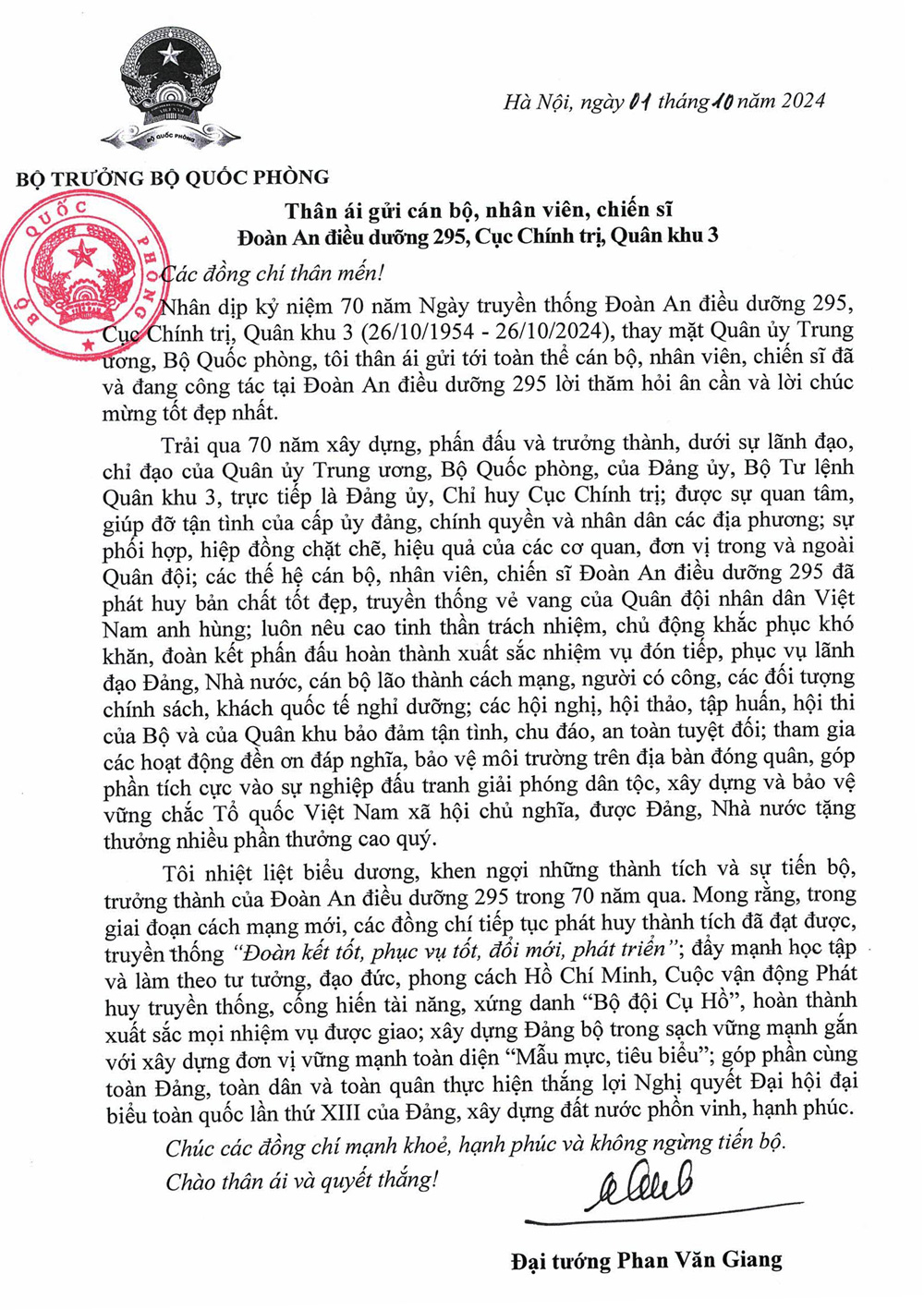 BỘ QUỐC PHÒNG

Hà Nội, ngày 01 tháng 10 năm 2024

BỘ TRƯỞNG BỘ QUỐC PHÒNG

BỘ QUỐC PHÒNG

Thân ái gửi cán bộ, nhân viên, chiến sĩ
Đoàn An điều dưỡng 295, Cục Chính trị, Quân khu 3

Các đồng chí thân mến!

Nhân dịp kỷ niệm 70 năm Ngày truyền thống Đoàn An điều dưỡng 295, Cục Chính trị, Quân khu 3 (26/10/1954 - 26/10/2024), thay mặt Quân ủy Trung ương, Bộ Quốc phòng, tôi thân ái gửi tới toàn thể cán bộ, nhân viên, chiến sĩ đã và đang công tác tại Đoàn An điều dưỡng 295 lời thăm hỏi ân cần và lời chúc mừng tốt đẹp nhất.

Trải qua 70 năm xây dựng, phấn đấu và trưởng thành, dưới sự lãnh đạo, chỉ đạo của Quân ủy Trung ương, Bộ Quốc phòng, của Đảng ủy, Bộ Tư lệnh Quân khu 3, trực tiếp là Đảng ủy, Chỉ huy Cục Chính trị; được sự quan tâm, giúp đỡ tận tình của cấp ủy đảng, chính quyền và nhân dân các địa phương; sự phối hợp, hiệp đồng chặt chẽ, hiệu quả của các cơ quan, đơn vị trong và ngoài Quân đội; các thế hệ cán bộ, nhân viên, chiến sĩ Đoàn An điều dưỡng 295 đã phát huy bản chất tốt đẹp, truyền thống vẻ vang của Quân đội nhân dân Việt Nam anh hùng; luôn nêu cao tinh thần trách nhiệm, chủ động khắc phục khó khăn, đoàn kết phấn đấu hoàn thành xuất sắc nhiệm vụ đón tiếp, phục vụ lãnh đạo Đảng, Nhà nước, cán bộ lão thành cách mạng, người có công, các đối tượng chính sách, khách quốc tế nghỉ dưỡng; các hội nghị, hội thảo, tập huấn, hội thi của Bộ và của Quân khu bảo đảm tận tình, chu đáo, an toàn tuyệt đối; tham gia các hoạt động đền ơn đáp nghĩa, bảo vệ môi trường trên địa bàn đóng quân, góp phần tích cực vào sự nghiệp đấu tranh giải phóng dân tộc, xây dựng và bảo vệ vững chắc Tổ quốc Việt Nam xã hội chủ nghĩa, được Đảng, Nhà nước tặng thưởng nhiều phần thưởng cao quý.

Tôi nhiệt liệt biểu dương, khen ngợi những thành tích và sự tiến bộ, trưởng thành của Đoàn An điều dưỡng 295 trong 70 năm qua. Mong rằng, trong giai đoạn cách mạng mới, các đồng chí tiếp tục phát huy thành tích đã đạt được, truyền thống "Đoàn kết tốt, phục vụ tốt, đổi mới, phát triển"; đẩy mạnh học tập và làm theo tư tưởng, đạo đức, phong cách Hồ Chí Minh, Cuộc vận động Phát huy truyền thống, cống hiến tài năng, xứng danh "Bộ đội Cụ Hồ", hoàn thành xuất sắc mọi nhiệm vụ được giao; xây dựng Đảng bộ trong sạch vững mạnh gắn với xây dựng đơn vị vững mạnh toàn diện "Mẫu mực, tiêu biểu"; góp phần cùng toàn Đảng, toàn dân và toàn quân thực hiện thắng lợi Nghị quyết Đại hội đại biểu toàn quốc lần thứ XIII của Đảng, xây dựng đất nước phồn vinh, hạnh phúc.

Chúc các đồng chí mạnh khoẻ, hạnh phúc và không ngừng tiến bộ.
Chào thân ái và quyết thắng!

Đại tướng Phan Văn Giang